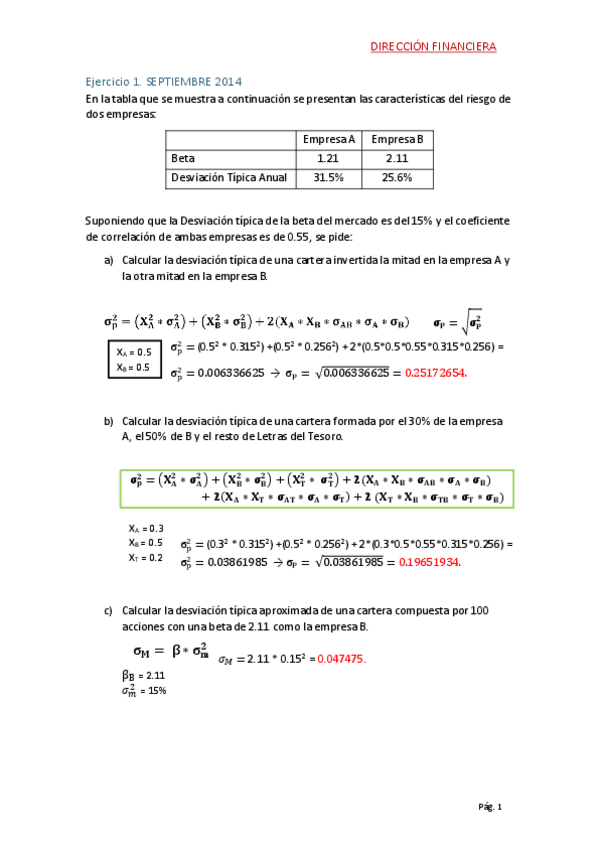 DIRECCIÓN FINANCIERA

Ejercicio 1. SEPTIEMBRE 2014

En la tabla que se muestra a continuación se presentan las características del riesgo de dos empresas:

| | Empresa A | Empresa B |
|---|---|---|
| Beta | 1.21 | 2.11 |
| Desviación Típica Anual | 31.5% | 25.6% |

Suponiendo que la Desviación típica de la beta del mercado es del 15% y el coeficiente de correlación de ambas empresas es de 0.55, se pide:

a) Calcular la desviación típica de una cartera invertida la mitad en la empresa A y la otra mitad en la empresa B.

$\sigma_P^2 = (X_A^2 * \sigma_A^2) + (X_B^2 * \sigma_B^2) + 2(X_A * X_B * \sigma_{AB} * \sigma_A * \sigma_B)$ $\sigma_P = \sqrt{\sigma_P^2}$

$X_A = 0.5$
$X_B = 0.5$

$\sigma_P^2 = (0.5^2 * 0.315^2) + (0.5^2 * 0.256^2) + 2*(0.5*0.5*0.55*0.315*0.256) =$

$\sigma_P^2 = 0.006336625 \rightarrow \sigma_P = \sqrt{0.006336625} = 0.25172654.$

b) Calcular la desviación típica de una cartera formada por el 30% de la empresa A, el 50% de B y el resto de Letras del Tesoro.

$\sigma_P^2 = (X_A^2 * \sigma_A^2) + (X_B^2 * \sigma_B^2) + (X_T^2 * \sigma_T^2) + 2(X_A * X_B * \sigma_{AB} * \sigma_A * \sigma_B) + 2(X_A * X_T * \sigma_{AT} * \sigma_A * \sigma_T) + 2(X_T * X_B * \sigma_{TB} * \sigma_T * \sigma_B)$

$X_A = 0.3$
$X_B = 0.5$
$X_T = 0.2$

$\sigma_P^2 = (0.3^2 * 0.315^2) + (0.5^2 * 0.256^2) + 2*(0.3*0.5*0.55*0.315*0.256) =$

$\sigma_P^2 = 0.03861985 \rightarrow \sigma_P = \sqrt{0.03861985} = 0.19651934.$

c) Calcular la desviación típica aproximada de una cartera compuesta por 100 acciones con una beta de 2.11 como la empresa B.

$\sigma_M = \beta * \sigma_m^2$

$\sigma_M = 2.11 * 0.15^2 = 0.047475.$

$\beta_B = 2.11$
$\sigma_m^2 = 15\%$

Pág. 1